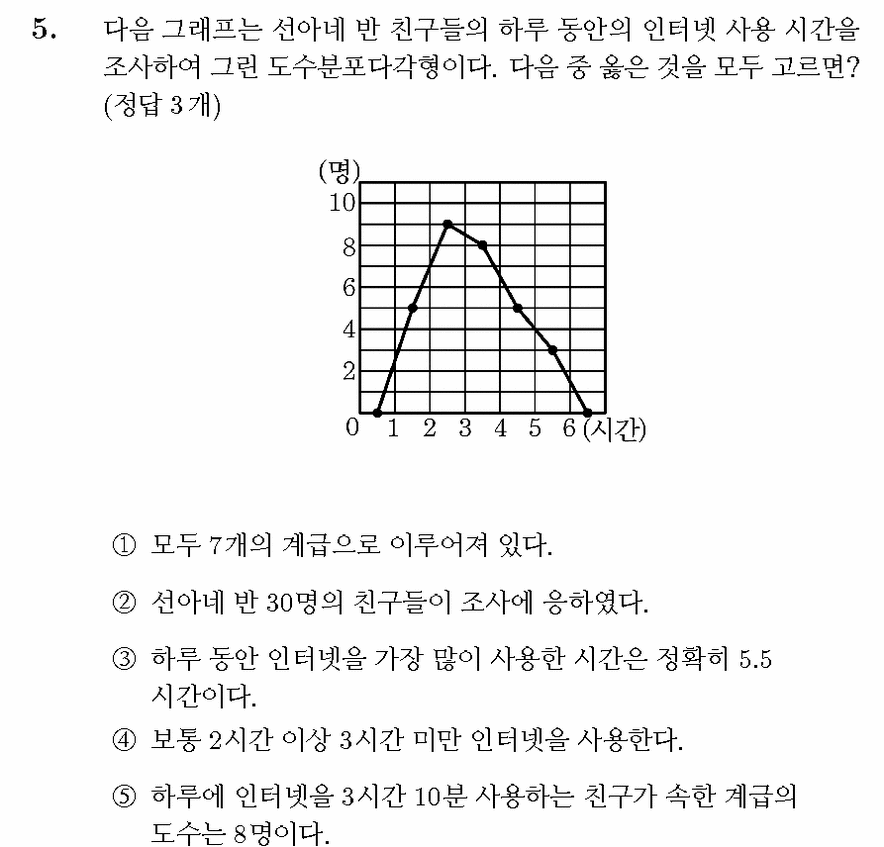 5. 다음 그래프는 선아네 반 친구들의 하루 동안의 인터넷 사용 시간을 조사하여 그린 도수분포다각형이다. 다음 중 옳은 것을 모두 고르면? (정답 3개)

(명)
10
8
6
4
2
0 1 2 3 4 5 6 (시간)

① 모두 7개의 계급으로 이루어져 있다.

② 선아네 반 30명의 친구들이 조사에 응하였다.

③ 하루 동안 인터넷을 가장 많이 사용한 시간은 정확히 5.5 시간이다.

④ 보통 2시간 이상 3시간 미만 인터넷을 사용한다.

⑤ 하루에 인터넷을 3시간 10분 사용하는 친구가 속한 계급의 도수는 8명이다.